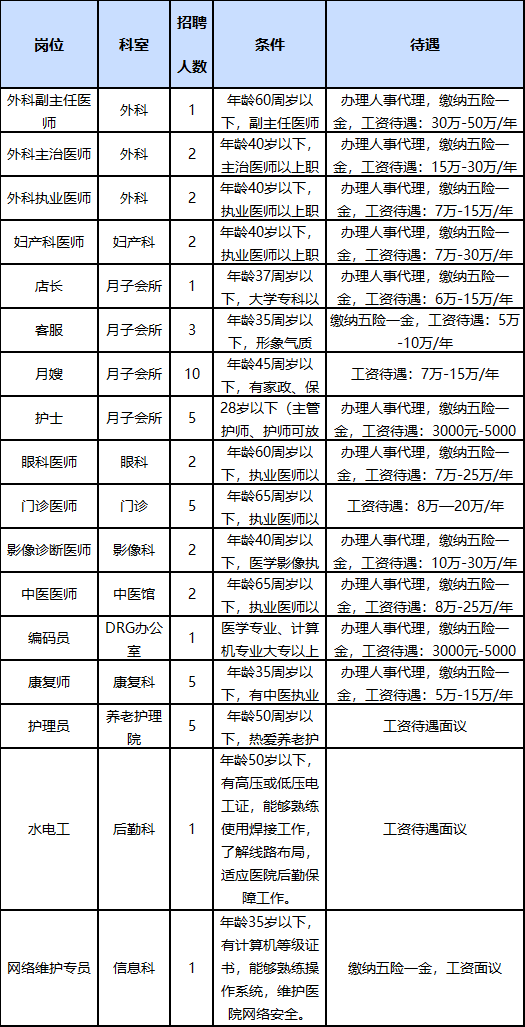 | 岗位 | 科室 | 招聘人数 | 条件 | 待遇 |
|---|---|---|---|---|
| 外科副主任医师 | 外科 | 1 | 年龄60周岁以下，副主任医师 | 办理人事代理，缴纳五险一金，工资待遇：30万-50万/年 |
| 外科主治医师 | 外科 | 2 | 年龄40岁以下，主治医师以上职 | 办理人事代理，缴纳五险一金，工资待遇：15万-30万/年 |
| 外科执业医师 | 外科 | 2 | 年龄40岁以下，执业医师以上职 | 办理人事代理，缴纳五险一金，工资待遇：7万-15万/年 |
| 妇产科医师 | 妇产科 | 2 | 年龄40岁以下，执业医师以上职 | 办理人事代理，缴纳五险一金，工资待遇：7万-30万/年 |
| 店长 | 月子会所 | 1 | 年龄37周岁以下，大学专科以 | 办理人事代理，缴纳五险一金，工资待遇：6万-15万/年 |
| 客服 | 月子会所 | 3 | 年龄35周岁以下，形象气质 | 缴纳五险一金，工资待遇：5万-10万/年 |
| 月嫂 | 月子会所 | 10 | 年龄45周岁以下，有家政、保 | 工资待遇：7万-15万/年 |
| 护士 | 月子会所 | 5 | 28岁以下（主管护师、护师可放 | 办理人事代理，缴纳五险一金，工资待遇：3000元-5000 |
| 眼科医师 | 眼科 | 2 | 年龄60周岁以下，执业医师以 | 办理人事代理，缴纳五险一金，工资待遇：7万-25万/年 |
| 门诊医师 | 门诊 | 5 | 年龄65周岁以下，执业医师以 | 工资待遇：8万—20万/年 |
| 影像诊断医师 | 影像科 | 2 | 年龄40周岁以下，医学影像执 | 办理人事代理，缴纳五险一金，工资待遇：10万-30万/年 |
| 中医医师 | 中医馆 | 2 | 年龄65周岁以下，执业医师以 | 办理人事代理，缴纳五险一金，工资待遇：8万-25万/年 |
| 编码员 | DRG办公室 | 1 | 医学专业、计算机专业大专以上 | 办理人事代理，缴纳五险一金，工资待遇：3000元-5000 |
| 康复师 | 康复科 | 5 | 年龄35周岁以下，有中医执业 | 办理人事代理，缴纳五险一金，工资待遇：5万-15万/年 |
| 护理员 | 养老护理院 | 5 | 年龄50周岁以下，热爱养老护 | 工资待遇面议 |
| 水电工 | 后勤科 | 1 | 年龄50岁以下，有高压或低压电工证，能够熟练使用焊接工作，了解线路布局，适应医院后勤保障工作。 | 工资待遇面议 |
| 网络维护专员 | 信息科 | 1 | 年龄35岁以下，有计算机等级证书，能够熟练操作系统，维护医院网络安全。 | 缴纳五险一金，工资面议 |